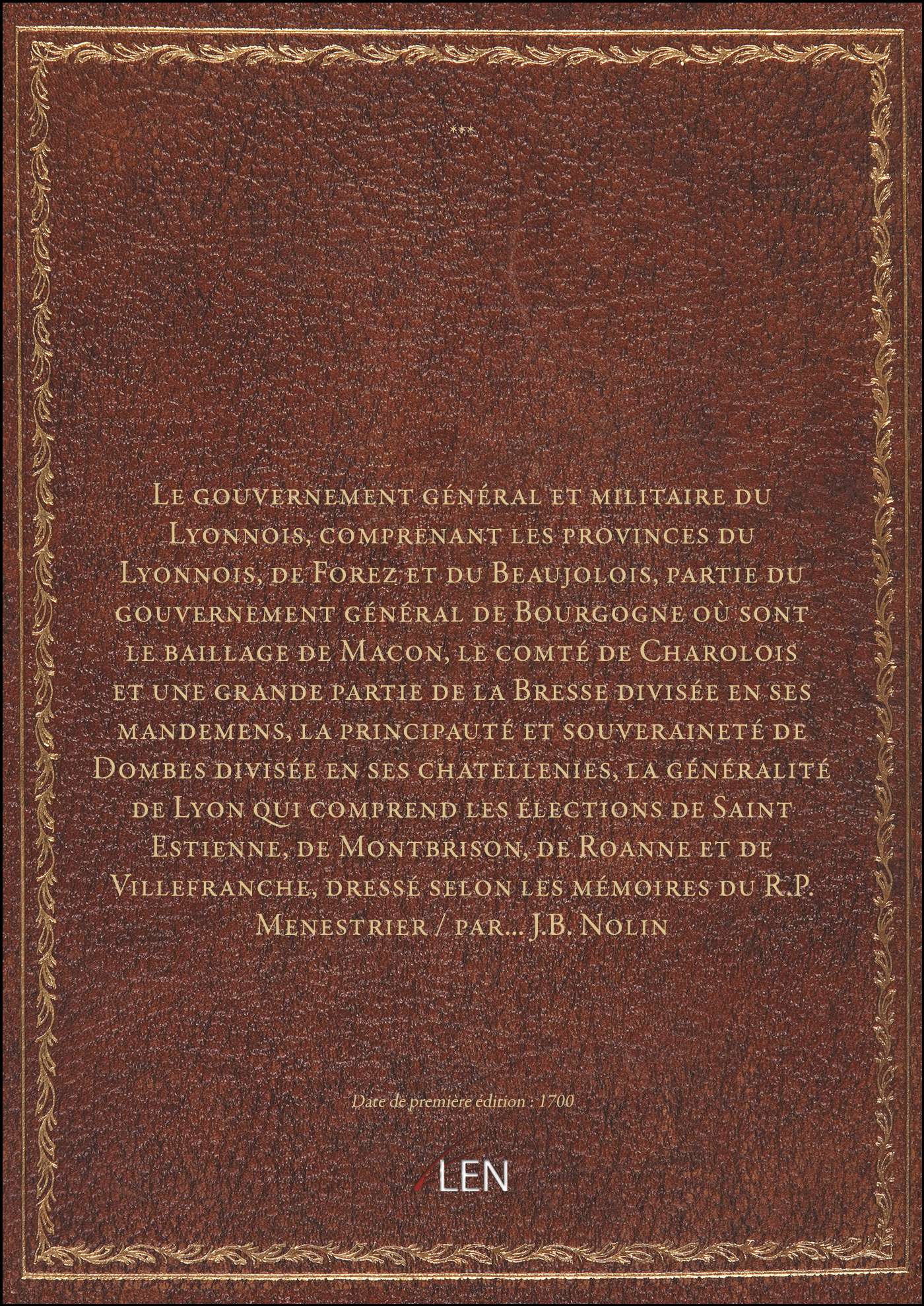 ***

Le gouvernement général et militaire du Lyonnois, comprenant les provinces du Lyonnois, de Forez et du Beaujolois, partie du gouvernement général de Bourgogne où sont le baillage de Macon, le comté de Charolois et une grande partie de la Bresse divisée en ses mandemens, la principauté et souveraineté de Dombes divisée en ses chatellenies, la généralité de Lyon qui comprend les élections de Saint Estienne, de Montbrison, de Roanne et de Villefranche, dressé selon les mémoires du R.P. Menestrier / par... J.B. Nolin

Date de première édition : 1700

LEN